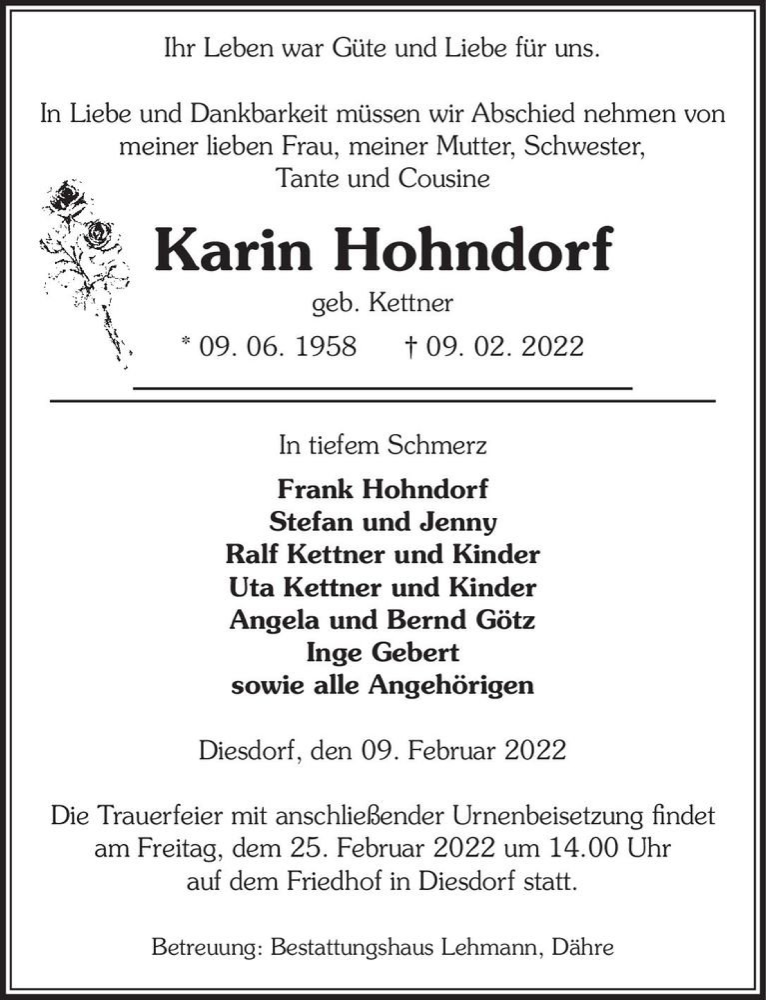 Ihr Leben war Güte und Liebe für uns.

In Liebe und Dankbarkeit müssen wir Abschied nehmen von meiner lieben Frau, meiner Mutter, Schwester, Tante und Cousine

Karin Hohndorf

geb. Kettner

* 09. 06. 1958 † 09. 02. 2022

In tiefem Schmerz

Frank Hohndorf
Stefan und Jenny
Ralf Kettner und Kinder
Uta Kettner und Kinder
Angela und Bernd Götz
Inge Gebert
sowie alle Angehörigen

Diesdorf, den 09. Februar 2022

Die Trauerfeier mit anschließender Urnenbeisetzung findet am Freitag, dem 25. Februar 2022 um 14.00 Uhr auf dem Friedhof in Diesdorf statt.

Betreuung: Bestattungshaus Lehmann, Dähre